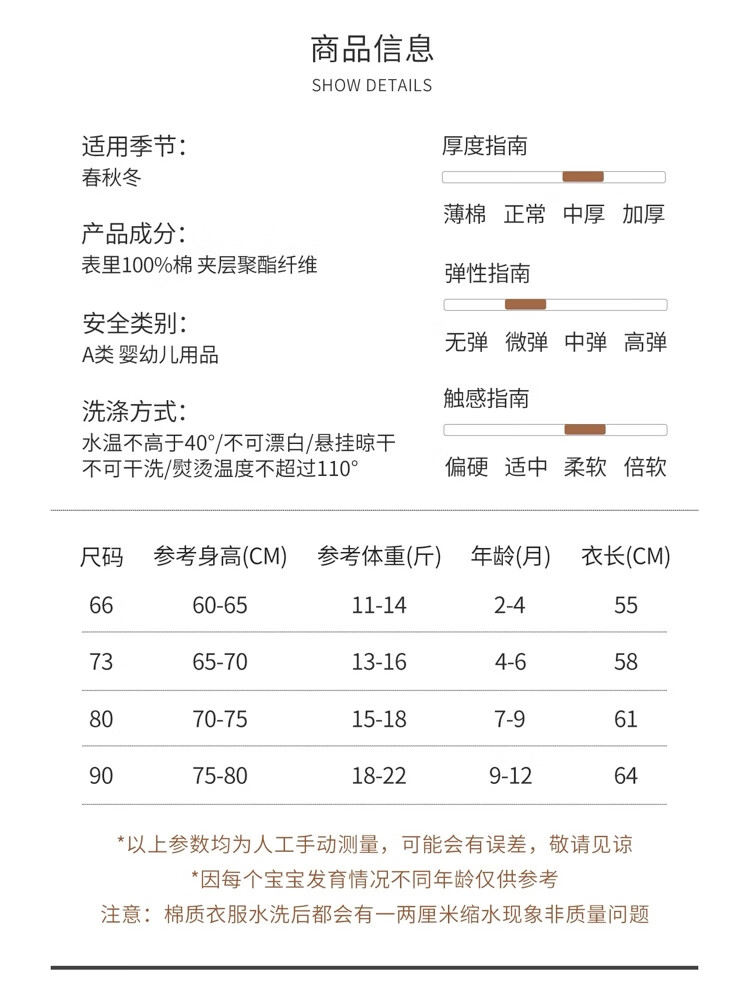 商品信息
SHOW DETAILS

适用季节:
春秋冬

产品成分:
表里100%棉 夹层聚酯纤维

安全类别:
A类 婴幼儿用品

洗涤方式:
水温不高于40°/不可漂白/悬挂晾干
不可干洗/熨烫温度不超过110°

厚度指南
薄棉 正常 中厚 加厚

弹性指南
无弹 微弹 中弹 高弹

触感指南
偏硬 适中 柔软 倍软

| 尺码 | 参考身高(CM) | 参考体重(斤) | 年龄(月) | 衣长(CM) |
|---|---|---|---|---|
| 66 | 60-65 | 11-14 | 2-4 | 55 |
| 73 | 65-70 | 13-16 | 4-6 | 58 |
| 80 | 70-75 | 15-18 | 7-9 | 61 |
| 90 | 75-80 | 18-22 | 9-12 | 64 |

*以上参数均为人工手动测量，可能会有误差，敬请见谅
*因每个宝宝发育情况不同年龄仅供参考
注意：棉质衣服水洗后都会有一两厘米缩水现象非质量问题